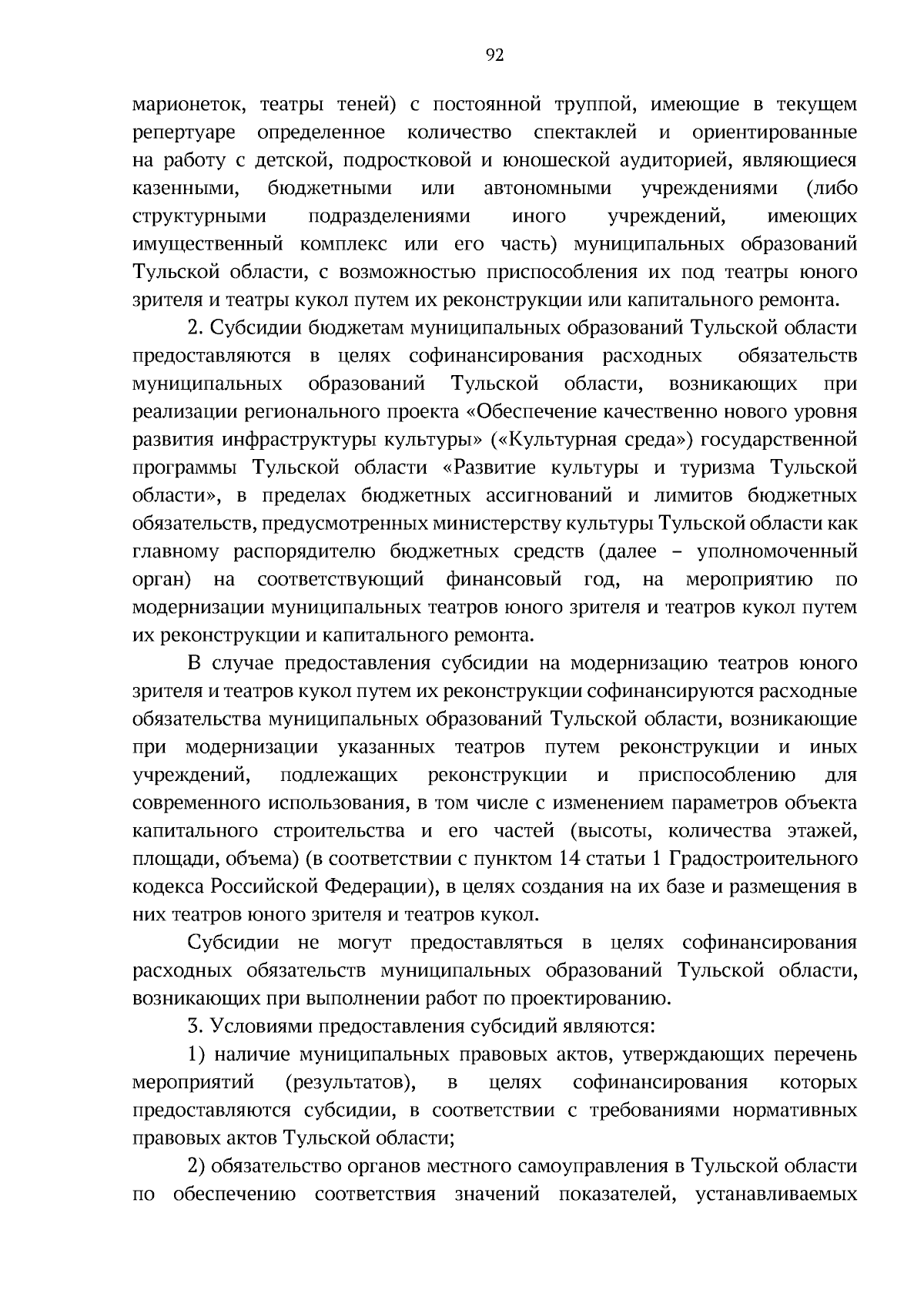 92

марионеток, театры теней) с постоянной труппой, имеющие в текущем репертуаре определенное количество спектаклей и ориентированные на работу с детской, подростковой и юношеской аудиторией, являющиеся казенными, бюджетными или автономными учреждениями (либо структурными подразделениями иного учреждений, имеющих имущественный комплекс или его часть) муниципальных образований Тульской области, с возможностью приспособления их под театры юного зрителя и театры кукол путем их реконструкции или капитального ремонта.

2. Субсидии бюджетам муниципальных образований Тульской области предоставляются в целях софинансирования расходных обязательств муниципальных образований Тульской области, возникающих при реализации регионального проекта «Обеспечение качественно нового уровня развития инфраструктуры культуры» («Культурная среда») государственной программы Тульской области «Развитие культуры и туризма Тульской области», в пределах бюджетных ассигнований и лимитов бюджетных обязательств, предусмотренных министерству культуры Тульской области как главному распорядителю бюджетных средств (далее – уполномоченный орган) на соответствующий финансовый год, на мероприятию по модернизации муниципальных театров юного зрителя и театров кукол путем их реконструкции и капитального ремонта.

В случае предоставления субсидии на модернизацию театров юного зрителя и театров кукол путем их реконструкции софинансируются расходные обязательства муниципальных образований Тульской области, возникающие при модернизации указанных театров путем реконструкции и иных учреждений, подлежащих реконструкции и приспособлению для современного использования, в том числе с изменением параметров объекта капитального строительства и его частей (высоты, количества этажей, площади, объема) (в соответствии с пунктом 14 статьи 1 Градостроительного кодекса Российской Федерации), в целях создания на их базе и размещения в них театров юного зрителя и театров кукол.

Субсидии не могут предоставляться в целях софинансирования расходных обязательств муниципальных образований Тульской области, возникающих при выполнении работ по проектированию.

3. Условиями предоставления субсидий являются:

1) наличие муниципальных правовых актов, утверждающих перечень мероприятий (результатов), в целях софинансирования которых предоставляются субсидии, в соответствии с требованиями нормативных правовых актов Тульской области;

2) обязательство органов местного самоуправления в Тульской области по обеспечению соответствия значений показателей, устанавливаемых